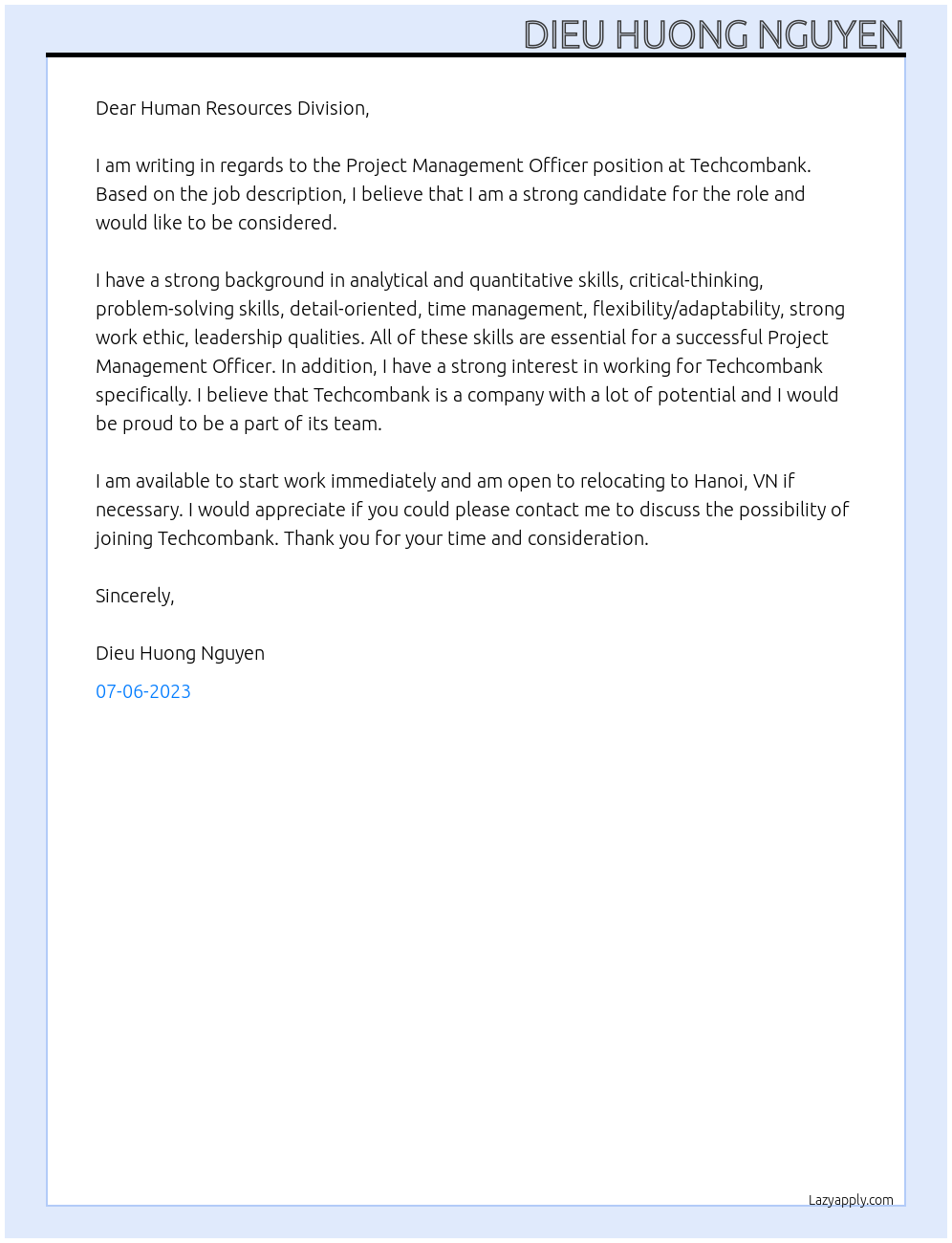 DIEU HUONG NGUYEN

Dear Human Resources Division,

I am writing in regards to the Project Management Officer position at Techcombank. Based on the job description, I believe that I am a strong candidate for the role and would like to be considered.

I have a strong background in analytical and quantitative skills, critical-thinking, problem-solving skills, detail-oriented, time management, flexibility/adaptability, strong work ethic, leadership qualities. All of these skills are essential for a successful Project Management Officer. In addition, I have a strong interest in working for Techcombank specifically. I believe that Techcombank is a company with a lot of potential and I would be proud to be a part of its team.

I am available to start work immediately and am open to relocating to Hanoi, VN if necessary. I would appreciate if you could please contact me to discuss the possibility of joining Techcombank. Thank you for your time and consideration.

Sincerely,

Dieu Huong Nguyen

07-06-2023

Lazyapply.com